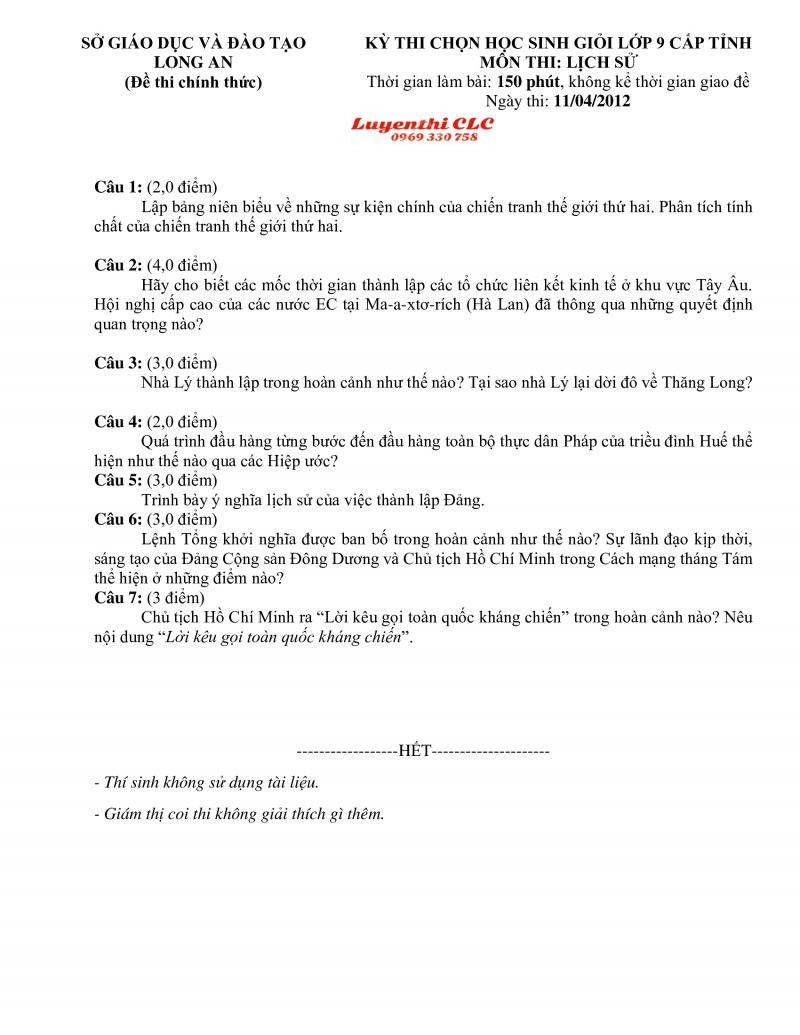 SỞ GIÁO DỤC VÀ ĐÀO TẠO
LONG AN
(Đề thi chính thức)

KỲ THI CHỌN HỌC SINH GIỎI LỚP 9 CẤP TỈNH
MÔN THI: LỊCH SỬ
Thời gian làm bài: 150 phút, không kể thời gian giao đề
Ngày thi: 11/04/2012

Luyenthi CLC
0969 330 758

Câu 1: (2,0 điểm)
Lập bảng niên biểu về những sự kiện chính của chiến tranh thế giới thứ hai. Phân tích tính chất của chiến tranh thế giới thứ hai.

Câu 2: (4,0 điểm)
Hãy cho biết các mốc thời gian thành lập các tổ chức liên kết kinh tế ở khu vực Tây Âu. Hội nghị cấp cao của các nước EC tại Ma-a-xtơ-rích (Hà Lan) đã thông qua những quyết định quan trọng nào?

Câu 3: (3,0 điểm)
Nhà Lý thành lập trong hoàn cảnh như thế nào? Tại sao nhà Lý lại dời đô về Thăng Long?

Câu 4: (2,0 điểm)
Quá trình đầu hàng từng bước đến đầu hàng toàn bộ thực dân Pháp của triều đình Huế thể hiện như thế nào qua các Hiệp ước?
Câu 5: (3,0 điểm)
Trình bày ý nghĩa lịch sử của việc thành lập Đảng.
Câu 6: (3,0 điểm)
Lệnh Tổng khởi nghĩa được ban bố trong hoàn cảnh như thế nào? Sự lãnh đạo kịp thời, sáng tạo của Đảng Cộng sản Đông Dương và Chủ tịch Hồ Chí Minh trong Cách mạng tháng Tám thể hiện ở những điểm nào?
Câu 7: (3 điểm)
Chủ tịch Hồ Chí Minh ra “Lời kêu gọi toàn quốc kháng chiến” trong hoàn cảnh nào? Nêu nội dung “Lời kêu gọi toàn quốc kháng chiến”.

------------------HẾT---------------------

- Thí sinh không sử dụng tài liệu.

- Giám thị coi thi không giải thích gì thêm.